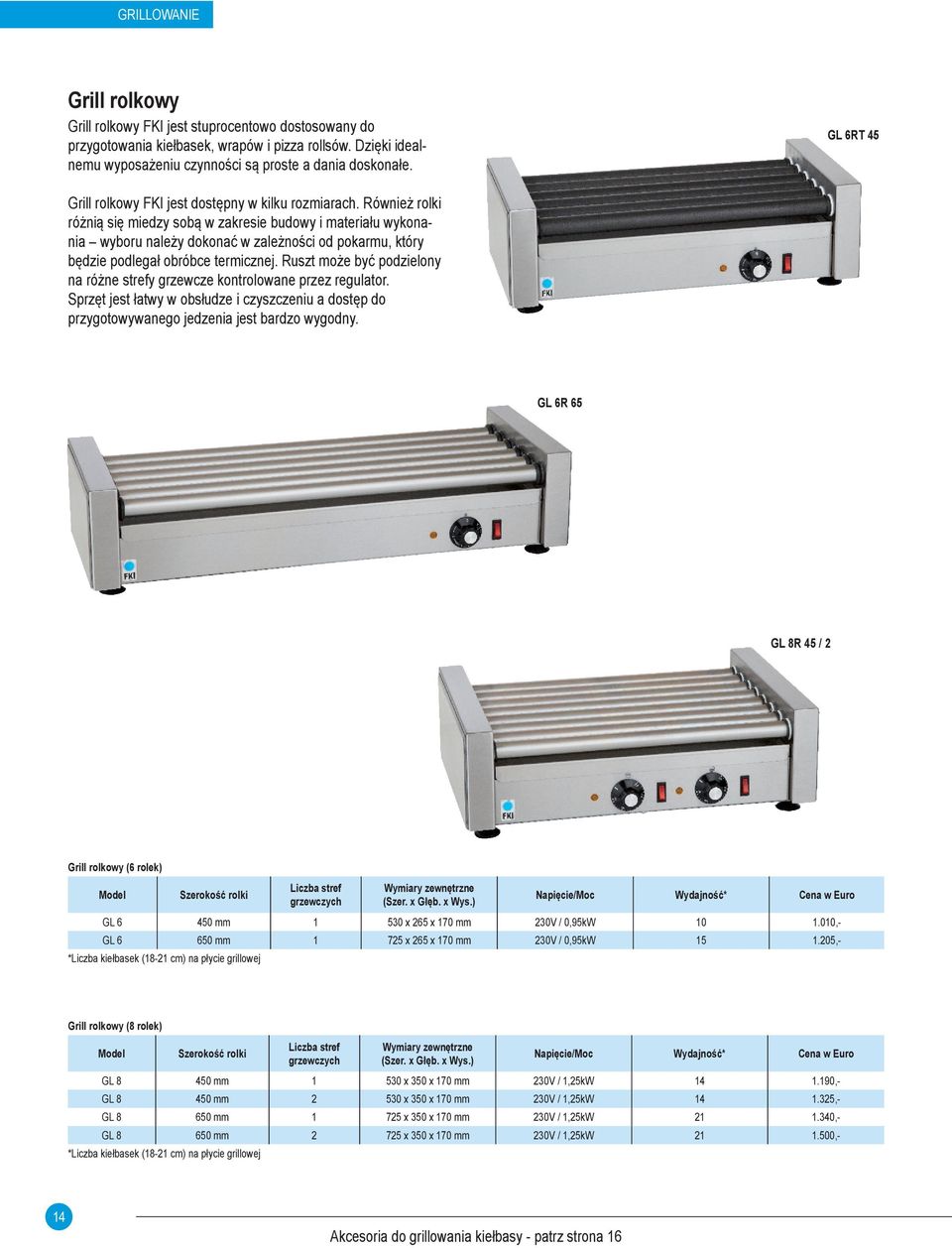 GRILLOWANIE

Grill rolkowy

Grill rolkowy FKI jest stuprocentowo dostosowany do przygotowania kiełbasek, wrapów i pizza rollsów. Dzięki idealnemu wyposażeniu czynności są proste a dania doskonałe.

Grill rolkowy FKI jest dostępny w kilku rozmiarach. Również rolki różnią się miedzy sobą w zakresie budowy i materiału wykonania – wyboru należy dokonać w zależności od pokarmu, który będzie podlegał obróbce termicznej. Ruszt może być podzielony na różne strefy grzewcze kontrolowane przez regulator. Sprzęt jest łatwy w obsłudze i czyszczeniu a dostęp do przygotowywanego jedzenia jest bardzo wygodny.

GL 6RT 45

FKI

GL 6R 65

FKI

GL 8R 45 / 2

FKI

Grill rolkowy (6 rolek)

| Model | Szerokość rolki | Liczba stref grzewczych | Wymiary zewnętrzne (Szer. x Głęb. x Wys.) | Napięcie/Moc | Wydajność* | Cena w Euro |
|---|---|---|---|---|---|---|
| GL 6 | 450 mm | 1 | 530 x 265 x 170 mm | 230V / 0,95kW | 10 | 1.010,- |
| GL 6 | 650 mm | 1 | 725 x 265 x 170 mm | 230V / 0,95kW | 15 | 1.205,- |

*Liczba kiełbasek (18-21 cm) na płycie grillowej

Grill rolkowy (8 rolek)

| Model | Szerokość rolki | Liczba stref grzewczych | Wymiary zewnętrzne (Szer. x Głęb. x Wys.) | Napięcie/Moc | Wydajność* | Cena w Euro |
|---|---|---|---|---|---|---|
| GL 8 | 450 mm | 1 | 530 x 350 x 170 mm | 230V / 1,25kW | 14 | 1.190,- |
| GL 8 | 450 mm | 2 | 530 x 350 x 170 mm | 230V / 1,25kW | 14 | 1.325,- |
| GL 8 | 650 mm | 1 | 725 x 350 x 170 mm | 230V / 1,25kW | 21 | 1.340,- |
| GL 8 | 650 mm | 2 | 725 x 350 x 170 mm | 230V / 1,25kW | 21 | 1.500,- |

*Liczba kiełbasek (18-21 cm) na płycie grillowej

14

Akcesoria do grillowania kiełbasy - patrz strona 16